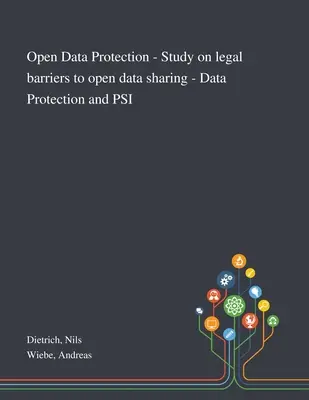 Open Data Protection - Study on legal barriers to open data sharing - Data Protection and PSI

Dietrich, Nils
Wiebe, Andreas